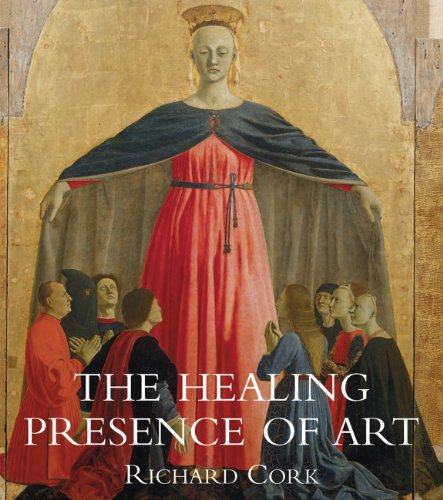 THE HEALING PRESENCE OF ART

RICHARD CORK